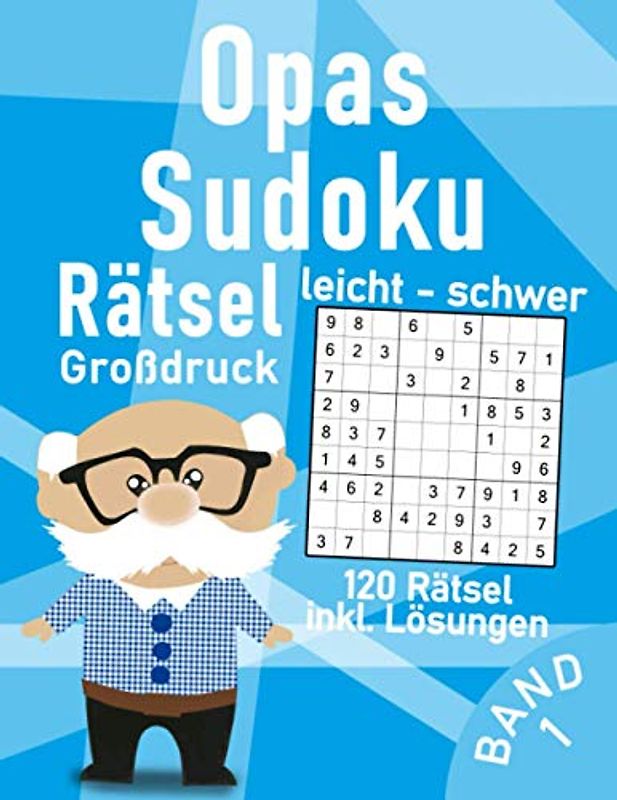 Opas Sudoku Rätsel

leicht - schwer

Großdruck

| 9 | 8 |  | 6 |  | 5 |  |  |  |
|---|---|---|---|---|---|---|---|---|
| 6 | 2 | 3 |  | 9 |  | 5 | 7 | 1 |
| 7 |  |  | 3 |  | 2 |  | 8 |  |
| 2 | 9 |  |  |  | 1 | 8 | 5 | 3 |
| 8 | 3 | 7 |  |  |  | 1 |  | 2 |
| 1 | 4 | 5 |  |  |  |  | 9 | 6 |
| 4 | 6 | 2 |  | 3 | 7 | 9 | 1 | 8 |
|  |  | 8 | 4 | 2 | 9 | 3 |  | 7 |
| 3 | 7 |  |  |  | 8 | 4 | 2 | 5 |

120 Rätsel inkl. Lösungen

BAND 1